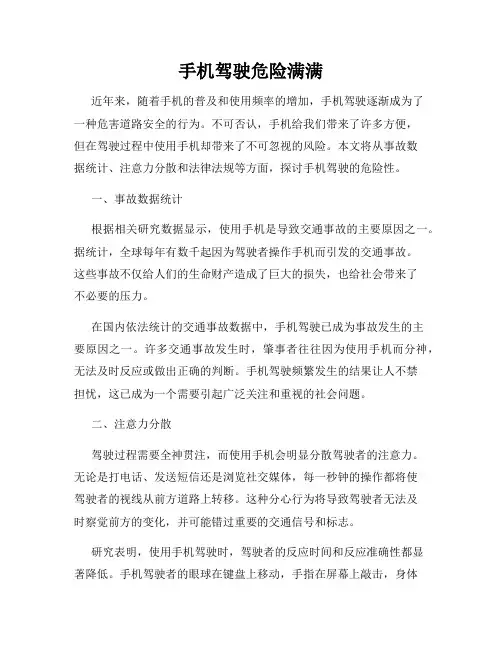 手机驾驶危险满满

近年来，随着手机的普及和使用频率的增加，手机驾驶逐渐成为了一种危害道路安全的行为。不可否认，手机给我们带来了许多方便，但在驾驶过程中使用手机却带来了不可忽视的风险。本文将从事故数据统计、注意力分散和法律法规等方面，探讨手机驾驶的危险性。

一、事故数据统计

根据相关研究数据显示，使用手机是导致交通事故的主要原因之一。据统计，全球每年有数千起因为驾驶者操作手机而引发的交通事故。这些事故不仅给人们的生命财产造成了巨大的损失，也给社会带来了不必要的压力。

在国内依法统计的交通事故数据中，手机驾驶已成为事故发生的主要原因之一。许多交通事故发生时，肇事者往往因为使用手机而分神，无法及时反应或做出正确的判断。手机驾驶频繁发生的结果让人不禁担忧，这已成为一个需要引起广泛关注和重视的社会问题。

二、注意力分散

驾驶过程需要全神贯注，而使用手机会明显分散驾驶者的注意力。无论是打电话、发送短信还是浏览社交媒体，每一秒钟的操作都将使驾驶者的视线从前方道路上转移。这种分心行为将导致驾驶者无法及时察觉前方的变化，并可能错过重要的交通信号和标志。

研究表明，使用手机驾驶时，驾驶者的反应时间和反应准确性都显著降低。手机驾驶者的眼球在键盘上移动，手指在屏幕上敲击，身体